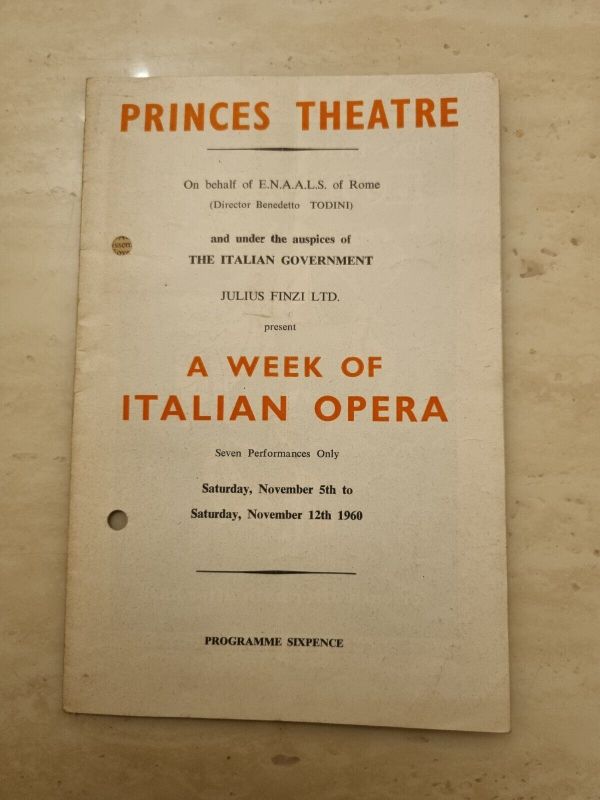 PRINCES THEATRE

On behalf of E.N.A.A.L.S. of Rome
(Director Benedetto TODINI)

and under the auspices of
THE ITALIAN GOVERNMENT

JULIUS FINZI LTD.

present

A WEEK OF
ITALIAN OPERA

Seven Performances Only

Saturday, November 5th to
Saturday, November 12th 1960

PROGRAMME SIXPENCE